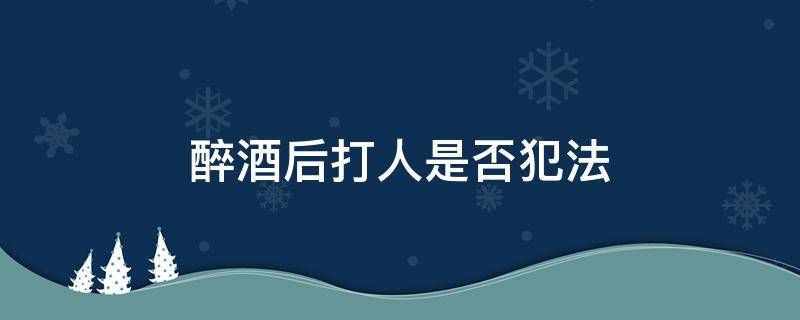 醉酒后打人是否犯法